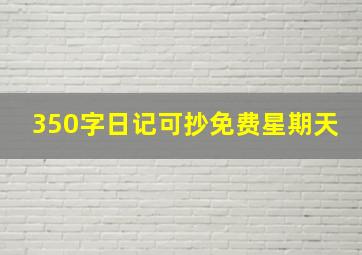 350字日记可抄免费星期天